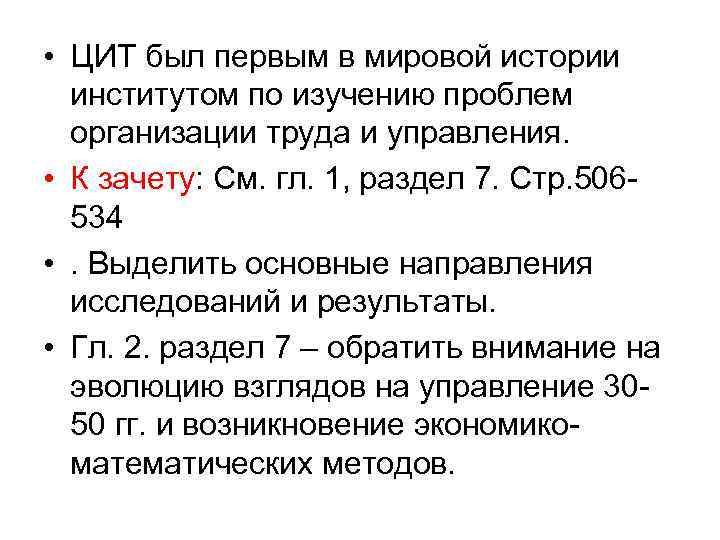 • ЦИТ был первым в мировой истории институтом по изучению проблем организации труда и управления.

• К зачету: См. гл. 1, раздел 7. Стр.506-534

• . Выделить основные направления исследований и результаты.

• Гл. 2. раздел 7 – обратить внимание на эволюцию взглядов на управление 30-50 гг. и возникновение экономико-математических методов.